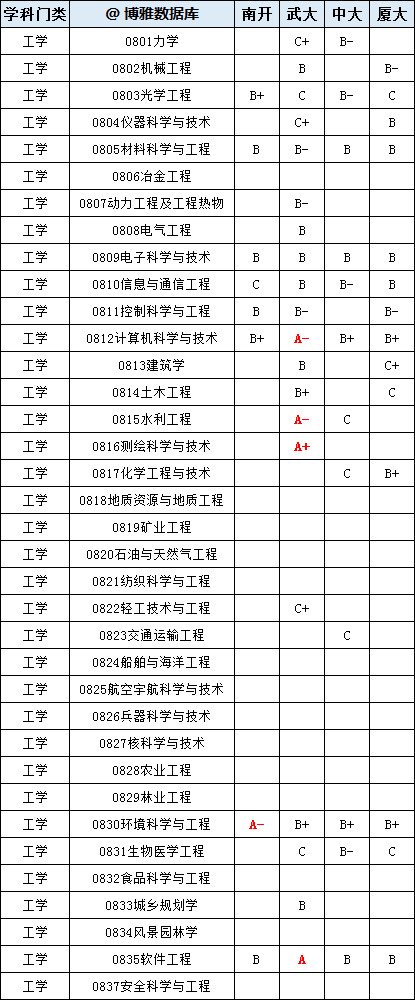 | 学科门类 | @ 博雅数据库 | 南开 | 武大 | 中大 | 厦大 |
|---|---|---|---|---|---|
| 工学 | 0801力学 | | C+ | B- | |
| 工学 | 0802机械工程 | | B | | B- |
| 工学 | 0803光学工程 | B+ | C | B- | C |
| 工学 | 0804仪器科学与技术 | | C+ | | B |
| 工学 | 0805材料科学与工程 | B | B- | B | B |
| 工学 | 0806冶金工程 | | | | |
| 工学 | 0807动力工程及工程热物 | | B- | | |
| 工学 | 0808电气工程 | | B | | |
| 工学 | 0809电子科学与技术 | B | B | B | B |
| 工学 | 0810信息与通信工程 | C | B | B- | B |
| 工学 | 0811控制科学与工程 | B | B- | | B- |
| 工学 | 0812计算机科学与技术 | B+ | A- | B+ | B+ |
| 工学 | 0813建筑学 | | B | | C+ |
| 工学 | 0814土木工程 | | B+ | | C |
| 工学 | 0815水利工程 | | A- | C | |
| 工学 | 0816测绘科学与技术 | | A+ | | |
| 工学 | 0817化学工程与技术 | | | C | B+ |
| 工学 | 0818地质资源与地质工程 | | | | |
| 工学 | 0819矿业工程 | | | | |
| 工学 | 0820石油与天然气工程 | | | | |
| 工学 | 0821纺织科学与工程 | | | | |
| 工学 | 0822轻工技术与工程 | | C+ | | |
| 工学 | 0823交通运输工程 | | | C | |
| 工学 | 0824船舶与海洋工程 | | | | |
| 工学 | 0825航空宇航科学与技术 | | | | |
| 工学 | 0826兵器科学与技术 | | | | |
| 工学 | 0827核科学与技术 | | | | |
| 工学 | 0828农业工程 | | | | |
| 工学 | 0829林业工程 | | | | |
| 工学 | 0830环境科学与工程 | A- | B+ | B+ | B+ |
| 工学 | 0831生物医学工程 | | C | B- | C |
| 工学 | 0832食品科学与工程 | | | | |
| 工学 | 0833城乡规划学 | | B | | |
| 工学 | 0834风景园林学 | | | | |
| 工学 | 0835软件工程 | B | A | B | B |
| 工学 | 0837安全科学与工程 | | | | |